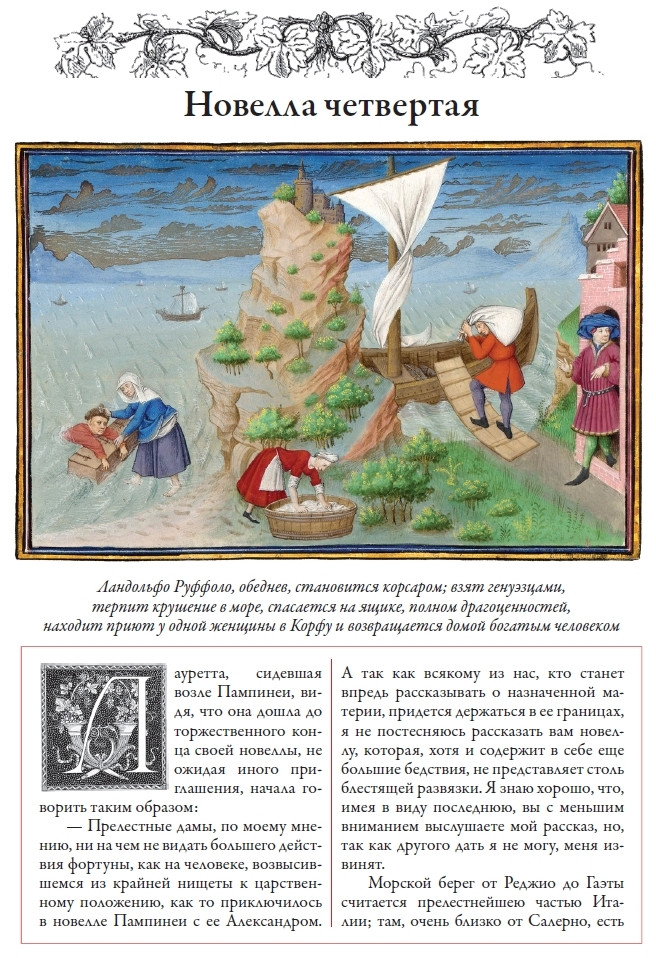 Новелла четвертая

Ландольфо Руффоло, обеднев, становится корсаром; взят генуэзцами, терпит крушение в море, спасается на ящике, полном драгоценностей, находит приют у одной женщины в Корфу и возвращается домой богатым человеком

Лауретта, сидевшая возле Пампинеи, видя, что она дошла до торжественного конца своей новеллы, не ожидая иного приглашения, начала говорить таким образом:

— Прелестные дамы, по моему мнению, ни на чем не видать большего действия фортуны, как на человеке, возвысившемся из крайней нищеты к царственному положению, как то приключилось в новелле Пампинеи с ее Александром. А так как всякому из нас, кто станет впредь рассказывать о назначенной материи, придется держаться в ее границах, я не постесняюсь рассказать вам новеллу, которая, хотя и содержит в себе еще большие бедствия, не представляет столь блестящей развязки. Я знаю хорошо, что, имея в виду последнюю, вы с меньшим вниманием выслушаете мой рассказ, но, так как другого дать я не могу, меня извинят.

Морской берег от Реджио до Гаэты считается прелестнейшею частью Италии; там, очень близко от Салерно, есть